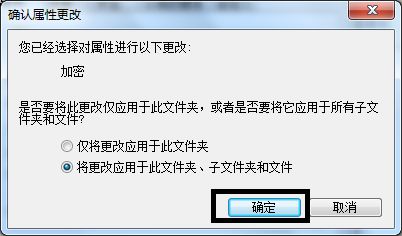 确认属性更改

您已经选择对属性进行以下更改:

加密

是否要将此更改仅应用于此文件夹，或者是否要将它应用于所有子文件夹和文件?

仅将更改应用于此文件夹

将更改应用于此文件夹、子文件夹和文件

确定

取消